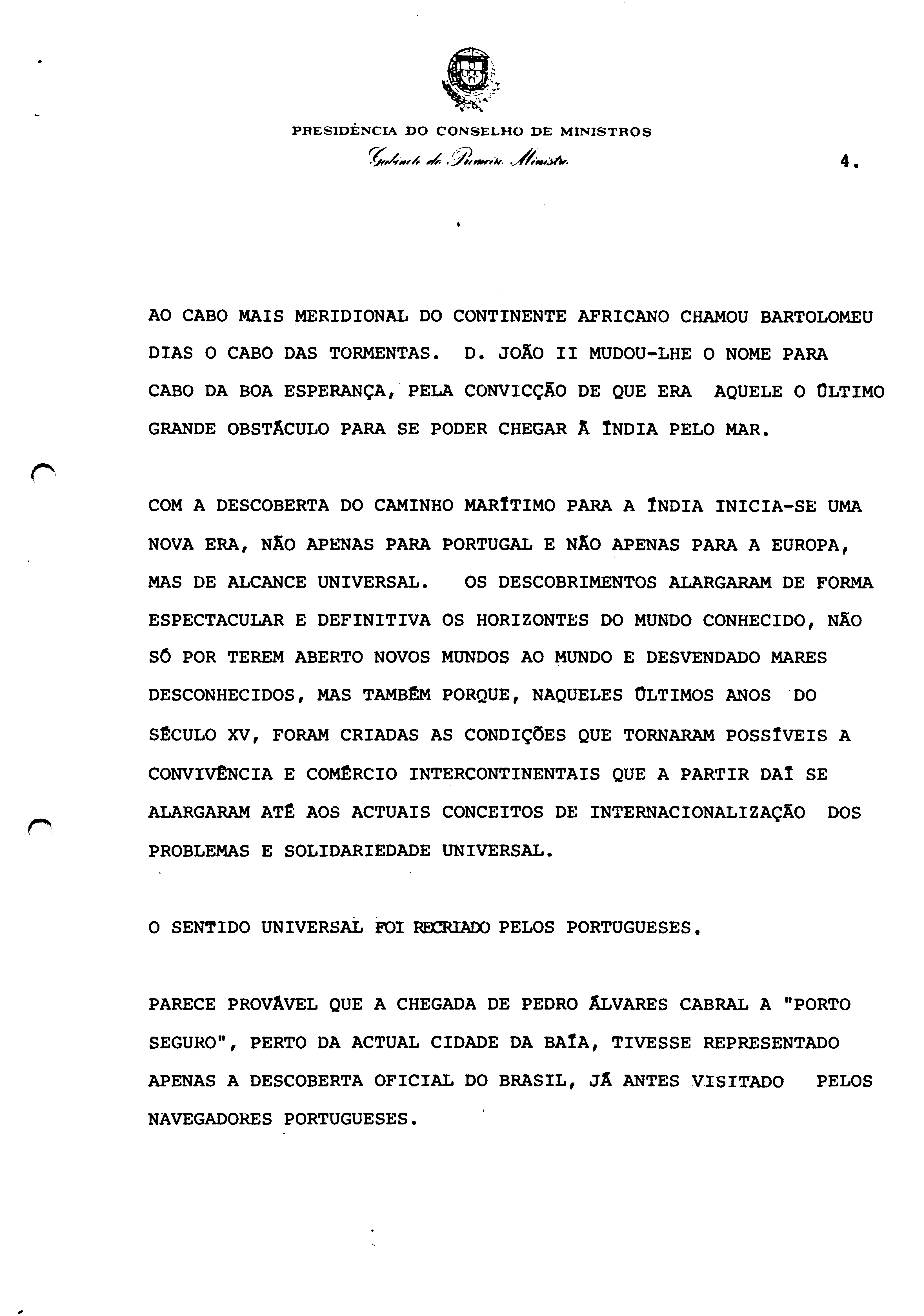 PRESIDÊNCIA DO CONSELHO DE MINISTROS
Gabinete do Primeiro Ministro

4.

AO CABO MAIS MERIDIONAL DO CONTINENTE AFRICANO CHAMOU BARTOLOMEU DIAS O CABO DAS TORMENTAS. D. JOÃO II MUDOU-LHE O NOME PARA CABO DA BOA ESPERANÇA, PELA CONVICÇÃO DE QUE ERA AQUELE O ÚLTIMO GRANDE OBSTÁCULO PARA SE PODER CHEGAR À ÍNDIA PELO MAR.

COM A DESCOBERTA DO CAMINHO MARÍTIMO PARA A ÍNDIA INICIA-SE UMA NOVA ERA, NÃO APENAS PARA PORTUGAL E NÃO APENAS PARA A EUROPA, MAS DE ALCANCE UNIVERSAL. OS DESCOBRIMENTOS ALARGARAM DE FORMA ESPECTACULAR E DEFINITIVA OS HORIZONTES DO MUNDO CONHECIDO, NÃO SÓ POR TEREM ABERTO NOVOS MUNDOS AO MUNDO E DESVENDADO MARES DESCONHECIDOS, MAS TAMBÉM PORQUE, NAQUELES ÚLTIMOS ANOS DO SÉCULO XV, FORAM CRIADAS AS CONDIÇÕES QUE TORNARAM POSSÍVEIS A CONVIVÊNCIA E COMÉRCIO INTERCONTINENTAIS QUE A PARTIR DAÍ SE ALARGARAM ATÉ AOS ACTUAIS CONCEITOS DE INTERNACIONALIZAÇÃO DOS PROBLEMAS E SOLIDARIEDADE UNIVERSAL.

O SENTIDO UNIVERSAL FOI RECRIADO PELOS PORTUGUESES.

PARECE PROVÁVEL QUE A CHEGADA DE PEDRO ÁLVARES CABRAL A "PORTO SEGURO", PERTO DA ACTUAL CIDADE DA BAÍA, TIVESSE REPRESENTADO APENAS A DESCOBERTA OFICIAL DO BRASIL, JÁ ANTES VISITADO PELOS NAVEGADORES PORTUGUESES.